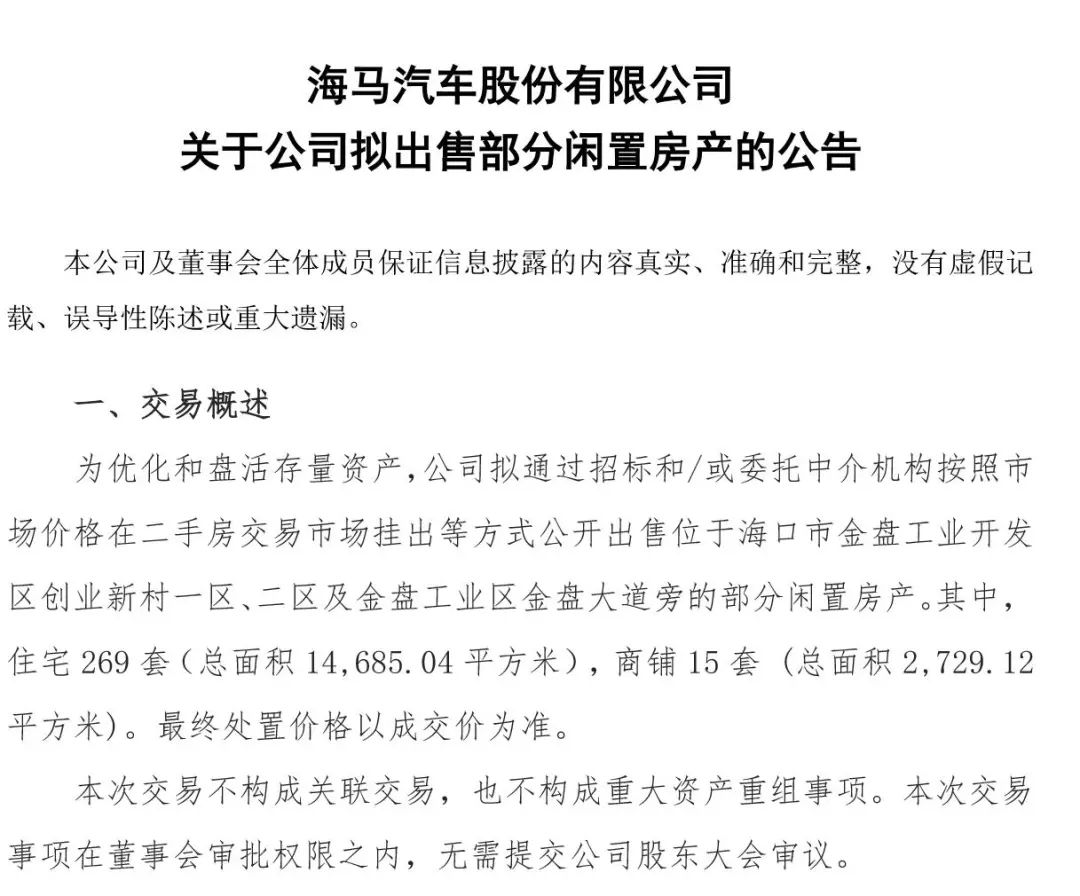 海马汽车股份有限公司
关于公司拟出售部分闲置房产的公告

本公司及董事会全体成员保证信息披露的内容真实、准确和完整，没有虚假记载、误导性陈述或重大遗漏。

一、交易概述

为优化和盘活存量资产，公司拟通过招标和/或委托中介机构按照市场价格在二手房交易市场挂出等方式公开出售位于海口市金盘工业开发区创业新村一区、二区及金盘工业区金盘大道旁的部分闲置房产。其中，住宅 269 套（总面积 14,685.04 平方米），商铺 15 套（总面积 2,729.12 平方米）。最终处置价格以成交价为准。

本次交易不构成关联交易，也不构成重大资产重组事项。本次交易事项在董事会审批权限之内，无需提交公司股东大会审议。